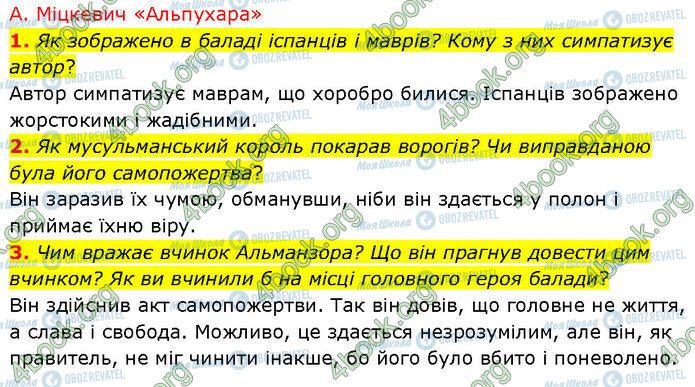 А. Міцкевич «Альпухара»

1. Як зображено в баладі іспанців і маврів? Кому з них симпатизує автор?

Автор симпатизує маврам, що хоробро билися. Іспанців зображено жорстокими і жадібними.

2. Як мусульманський король покарав ворогів? Чи виправданою була його самопожертва?

Він заразив їх чумою, обманувши, ніби він здається у полон і приймає їхню віру.

3. Чим вражає вчинок Альманзора? Що він прагнув довести цим вчинком? Як ви вчинили б на місці головного героя балади?

Він здійснив акт самопожертви. Так він довів, що головне не життя, а слава і свобода. Можливо, це здається незрозумілим, але він, як правитель, не міг чинити інакше, бо його було вбито і поневолено.

4book.org Моя Школа OBOZREVATEL